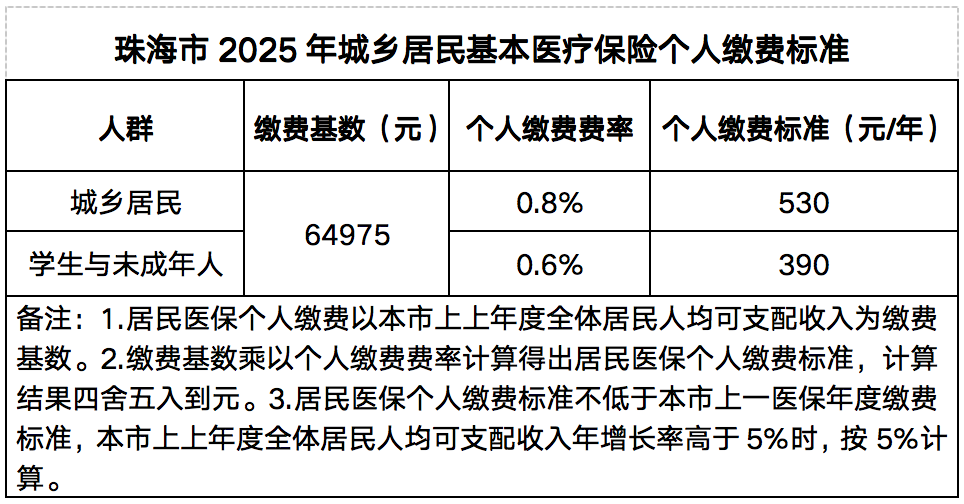 珠海市2025年城乡居民基本医疗保险个人缴费标准

| 人群 | 缴费基数（元） | 个人缴费费率 | 个人缴费标准（元/年） |
|---|---|---|---|
| 城乡居民 | 64975 | 0.8% | 530 |
| 学生与未成年人 |  | 0.6% | 390 |

备注：1.居民医保个人缴费以本市上上年度全体居民人均可支配收入为缴费基数。2.缴费基数乘以个人缴费费率计算得出居民医保个人缴费标准，计算结果四舍五入到元。3.居民医保个人缴费标准不低于本市上一医保年度缴费标准，本市上上年度全体居民人均可支配收入年增长率高于5%时，按5%计算。